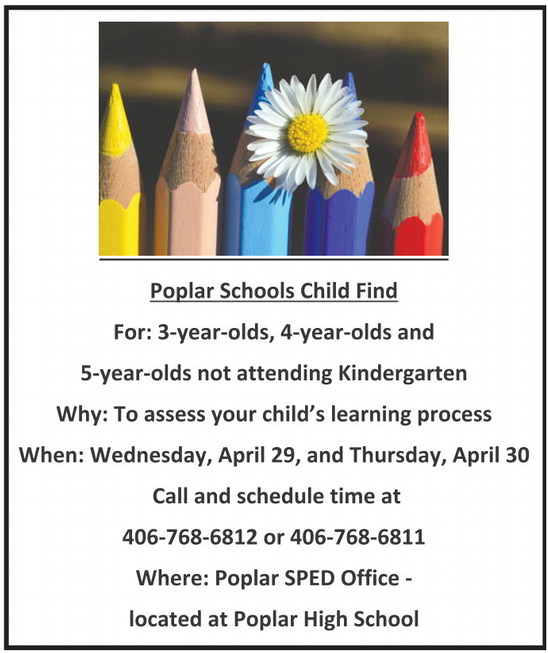 Poplar Schools Child Find

For: 3-year-olds, 4-year-olds and 5-year-olds not attending Kindergarten

Why: To assess your child's learning process

When: Wednesday, April 29, and Thursday, April 30

Call and schedule time at 406-768-6812 or 406-768-6811

Where: Poplar SPED Office - located at Poplar High School